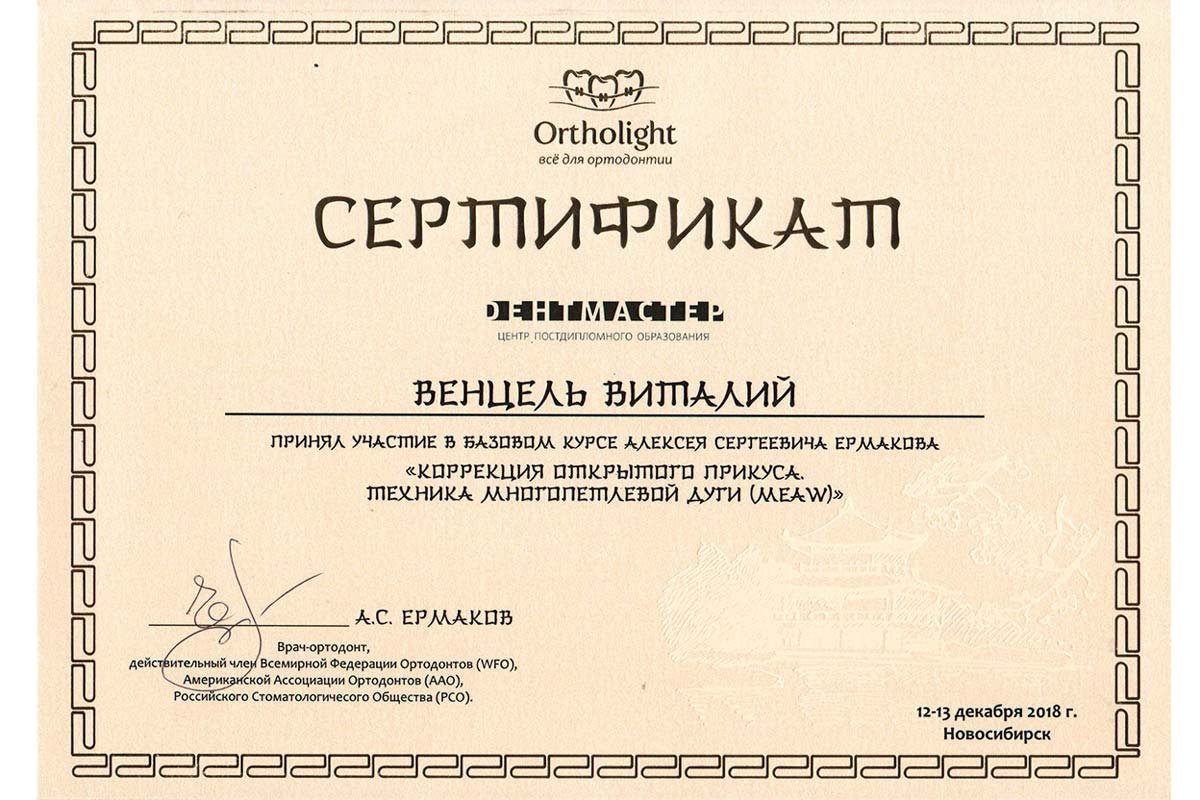 Ortholight
всё для ортодонтии

СЕРТИФИКАТ

ДЕНТМАСТЕР
ЦЕНТР ПОСТДИПЛОМНОГО ОБРАЗОВАНИЯ

ВЕНЦЕЛЬ ВИТАЛИЙ

ПРИНЯЛ УЧАСТИЕ В БАЗОВОМ КУРСЕ АЛЕКСЕЯ СЕРГЕЕВИЧА ЕРМАКОВА
«КОРРЕКЦИЯ ОТКРЫТОГО ПРИКУСА. ТЕХНИКА МНОГОПЕТЛЕВОЙ ДУГИ (MEAW)»

А.С. ЕРМАКОВ

Врач-ортодонт,
действительный член Всемирной Федерации Ортодонтов (WFO),
Американской Ассоциации Ортодонтов (AAO),
Российского Стоматологичесого Общества (РСО).

12-13 декабря 2018 г.
Новосибирск